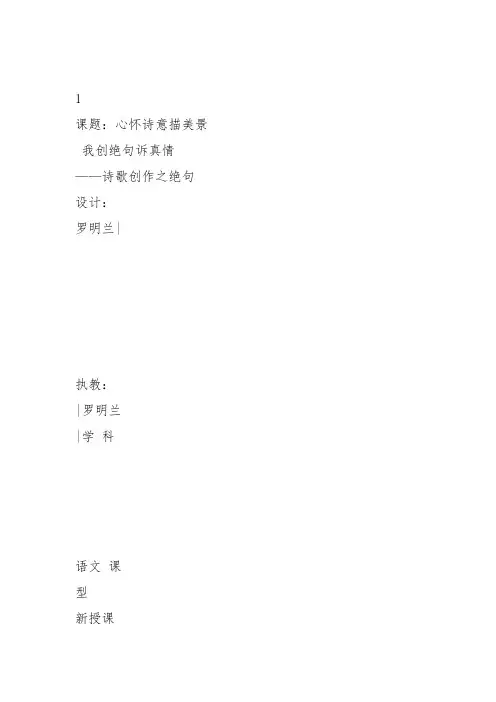 1

课题：心怀诗意描美景

我创绝句诉真情

——诗歌创作之绝句

设计：

罗明兰|

执教：

|罗明兰

|学 科

语文 课

型

新授课